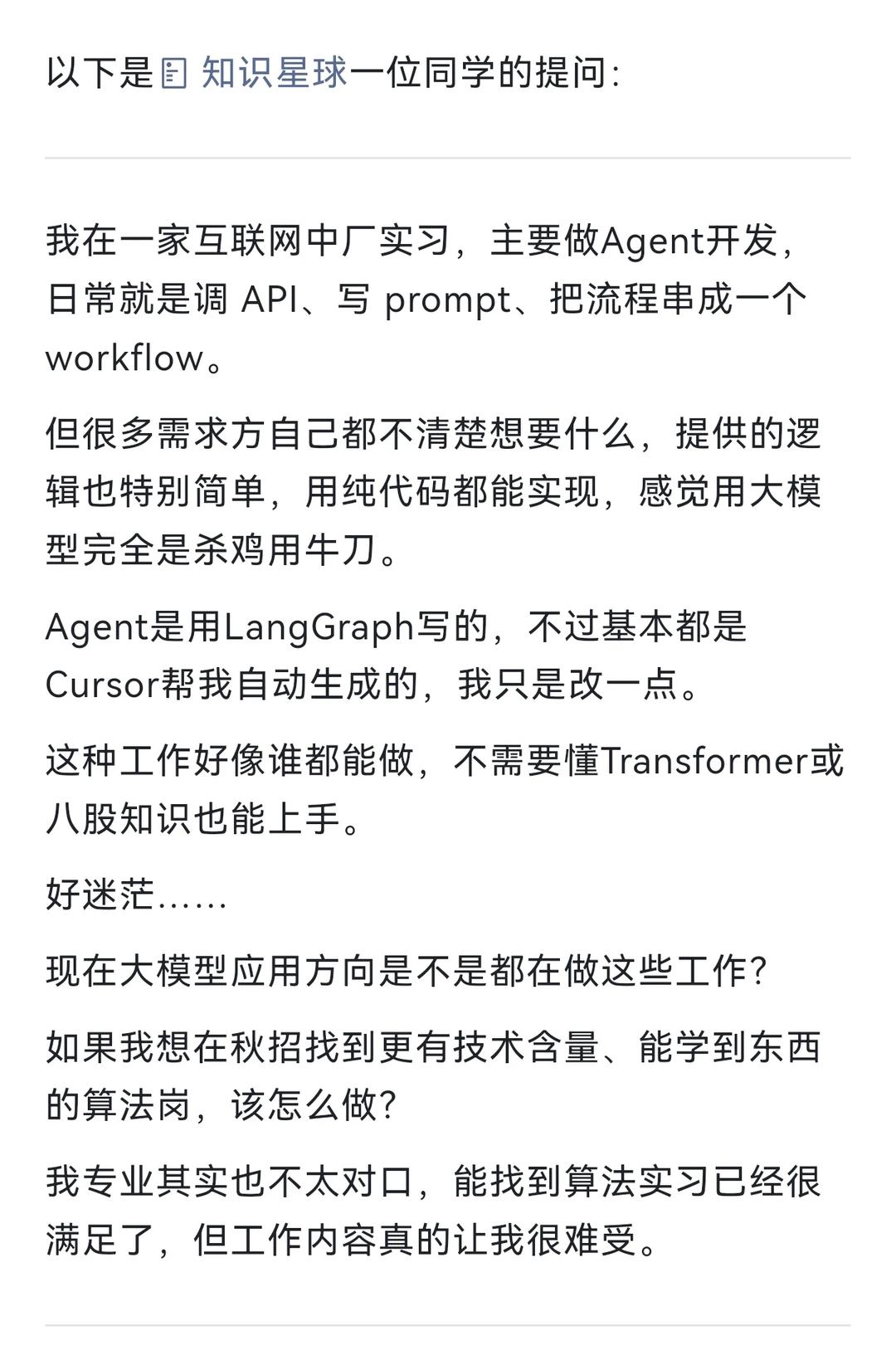 以下是 知识星球一位同学的提问:

我在一家互联网中厂实习，主要做Agent开发，日常就是调 API、写 prompt、把流程串成一个workflow。

但很多需求方自己都不清楚想要什么，提供的逻辑也特别简单，用纯代码都能实现，感觉用大模型完全是杀鸡用牛刀。

Agent是用LangGraph写的，不过基本都是Cursor帮我自动生成的，我只是改一点。

这种工作好像谁都能做，不需要懂Transformer或八股知识也能上手。

好迷茫......

现在大模型应用方向是不是都在做这些工作?

如果我想在秋招找到更有技术含量、能学到东西的算法岗，该怎么做?

我专业其实也不太对口，能找到算法实习已经很满足了，但工作内容真的让我很难受。